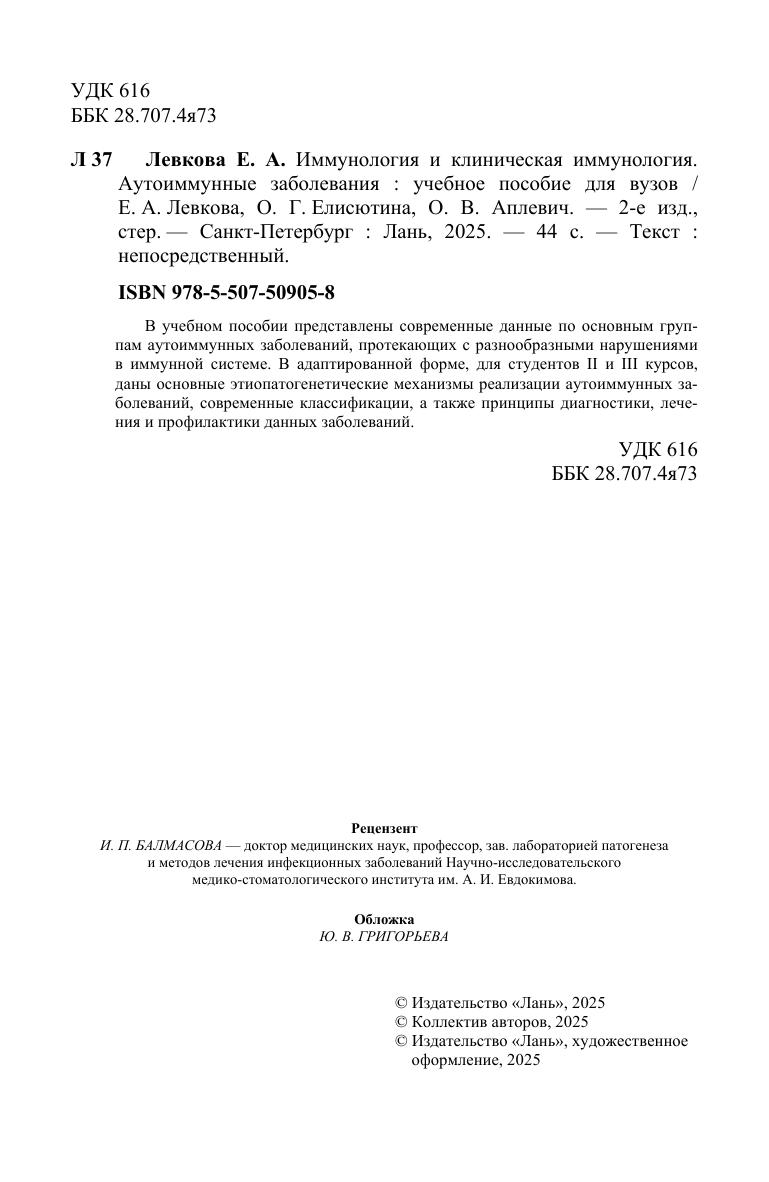 УДК 616
ББК 28.707.4я73

Л 37 Левкова Е. А. Иммунология и клиническая иммунология. Аутоиммунные заболевания : учебное пособие для вузов / Е. А. Левкова, О. Г. Елисютина, О. В. Аплевич. — 2-е изд., стер. — Санкт-Петербург : Лань, 2025. — 44 с. — Текст : непосредственный.

ISBN 978-5-507-50905-8

В учебном пособии представлены современные данные по основным группам аутоиммунных заболеваний, протекающих с разнообразными нарушениями в иммунной системе. В адаптированной форме, для студентов II и III курсов, даны основные этиопатогенетические механизмы реализации аутоиммунных заболеваний, современные классификации, а также принципы диагностики, лечения и профилактики данных заболеваний.

УДК 616
ББК 28.707.4я73

Рецензент
И. П. БАЛМАСОВА — доктор медицинских наук, профессор, зав. лабораторией патогенеза и методов лечения инфекционных заболеваний Научно-исследовательского медико-стоматологического института им. А. И. Евдокимова.

Обложка
Ю. В. ГРИГОРЬЕВА

© Издательство «Лань», 2025
© Коллектив авторов, 2025
© Издательство «Лань», художественное оформление, 2025